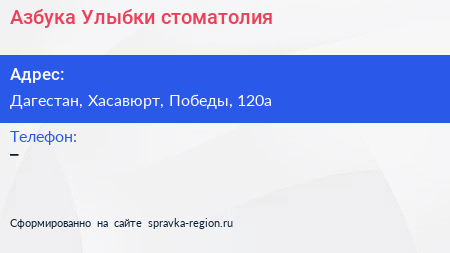 Азбука Улыбки стоматолия

Адрес:

Дагестан, Хасавюрт, Победы, 120а

Телефон:

–

Сформированно на сайте spravka-region.ru